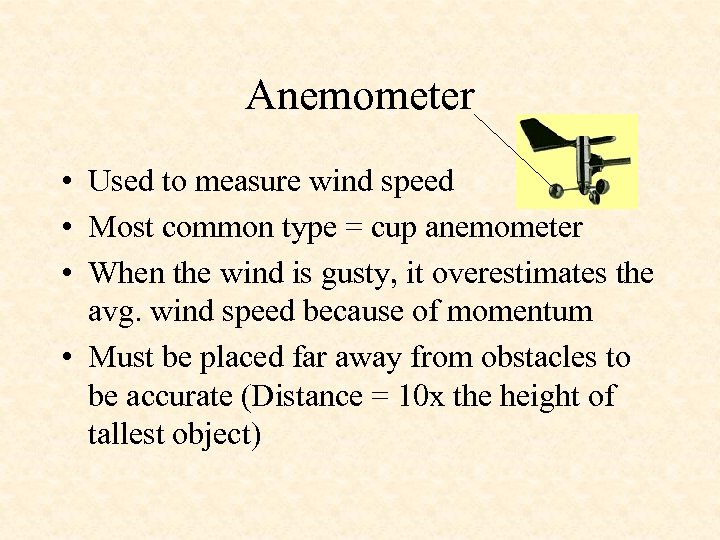 Anemometer

• Used to measure wind speed
• Most common type = cup anemometer
• When the wind is gusty, it overestimates the avg. wind speed because of momentum
• Must be placed far away from obstacles to be accurate (Distance = 10x the height of tallest object)